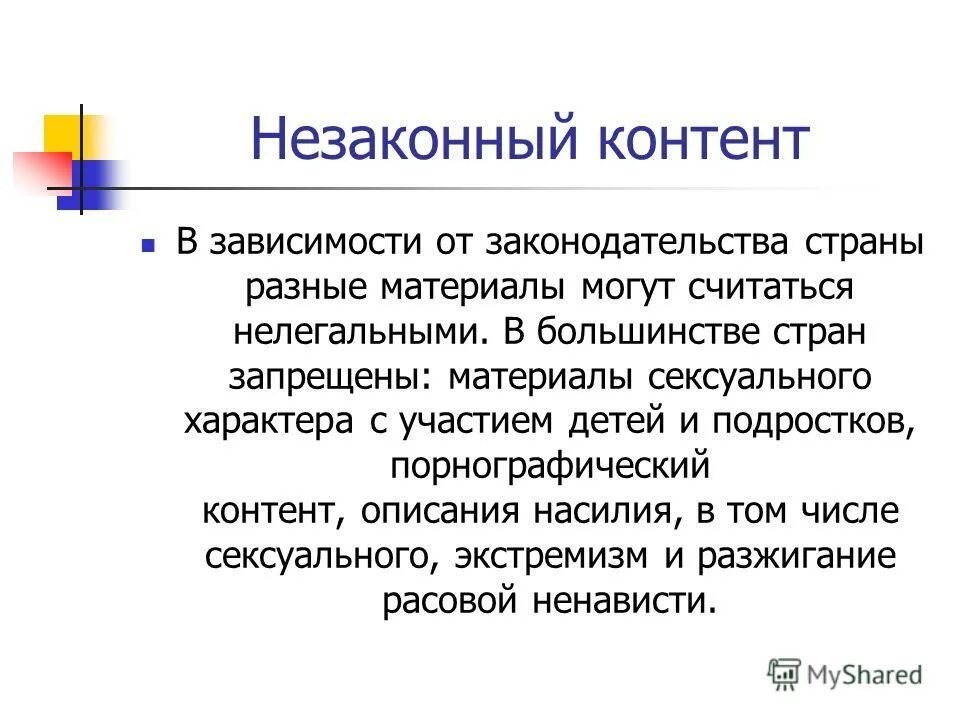 Незаконный контент

В зависимости от законодательства страны разные материалы могут считаться нелегальными. В большинстве стран запрещены: материалы сексуального характера с участием детей и подростков, порнографический контент, описания насилия, в том числе сексуального, экстремизм и разжигание расовой ненависти.

MyShared